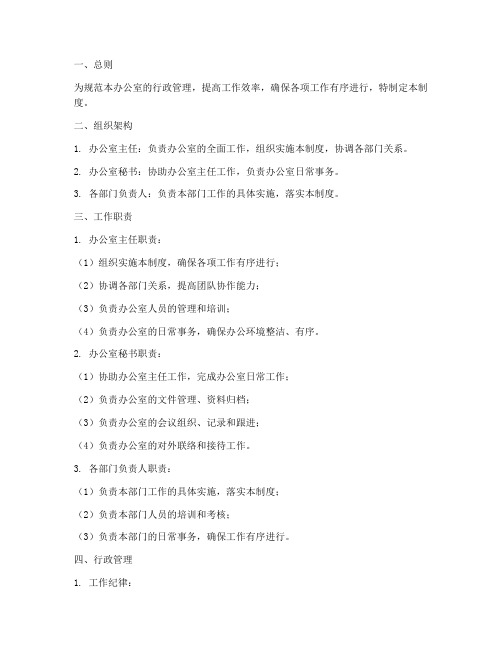 一、总则

为规范本办公室的行政管理，提高工作效率，确保各项工作有序进行，特制定本制度。

二、组织架构

1. 办公室主任：负责办公室的全面工作，组织实施本制度，协调各部门关系。

2. 办公室秘书：协助办公室主任工作，负责办公室日常事务。

3. 各部门负责人：负责本部门工作的具体实施，落实本制度。

三、工作职责

1. 办公室主任职责：

（1）组织实施本制度，确保各项工作有序进行；

（2）协调各部门关系，提高团队协作能力；

（3）负责办公室人员的管理和培训；

（4）负责办公室的日常事务，确保办公环境整洁、有序。

2. 办公室秘书职责：

（1）协助办公室主任工作，完成办公室日常工作；

（2）负责办公室的文件管理、资料归档；

（3）负责办公室的会议组织、记录和跟进；

（4）负责办公室的对外联络和接待工作。

3. 各部门负责人职责：

（1）负责本部门工作的具体实施，落实本制度；

（2）负责本部门人员的培训和考核；

（3）负责本部门的日常事务，确保工作有序进行。

四、行政管理

1. 工作纪律：